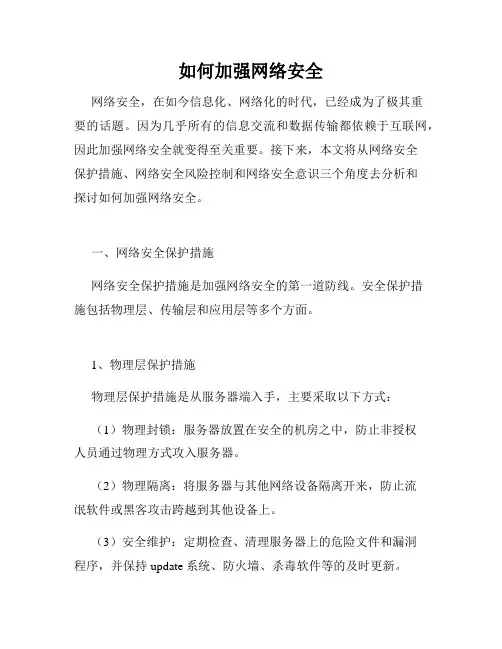 如何加强网络安全

网络安全，在如今信息化、网络化的时代，已经成为了极其重要的话题。因为几乎所有的信息交流和数据传输都依赖于互联网，因此加强网络安全就变得至关重要。接下来，本文将从网络安全保护措施、网络安全风险控制和网络安全意识三个角度去分析和探讨如何加强网络安全。

一、网络安全保护措施

网络安全保护措施是加强网络安全的第一道防线。安全保护措施包括物理层、传输层和应用层等多个方面。

1、物理层保护措施

物理层保护措施是从服务器端入手，主要采取以下方式：

（1）物理封锁：服务器放置在安全的机房之中，防止非授权人员通过物理方式攻入服务器。

（2）物理隔离：将服务器与其他网络设备隔离开来，防止流氓软件或黑客攻击跨越到其他设备上。

（3）安全维护：定期检查、清理服务器上的危险文件和漏洞程序，并保持 update 系统、防火墙、杀毒软件等的及时更新。